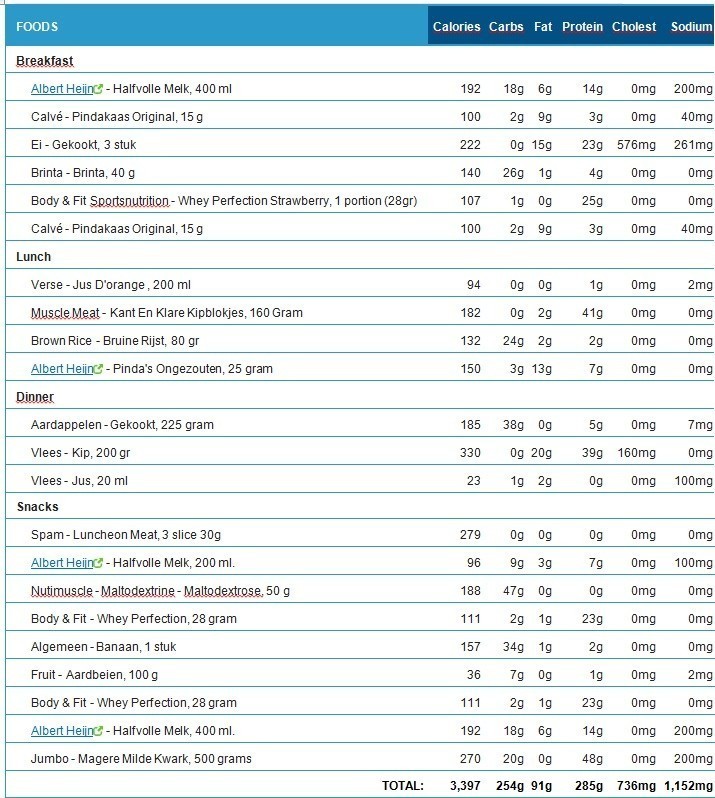 | FOODS | Calories | Carbs | Fat | Protein | Cholest | Sodium |
|---|---|---|---|---|---|---|
| Breakfast | | | | | | |
| Albert Heijn - Halfvolle Melk, 400 ml | 192 | 18g | 6g | 14g | 0mg | 200mg |
| Calvé - Pindakaas Original, 15 g | 100 | 2g | 9g | 3g | 0mg | 40mg |
| Ei - Gekookt, 3 stuk | 222 | 0g | 15g | 23g | 576mg | 261mg |
| Brinta - Brinta, 40 g | 140 | 26g | 1g | 4g | 0mg | 0mg |
| Body & Fit Sportsnutrition - Whey Perfection Strawberry, 1 portion (28gr) | 107 | 1g | 0g | 25g | 0mg | 0mg |
| Calvé - Pindakaas Original, 15 g | 100 | 2g | 9g | 3g | 0mg | 40mg |
| Lunch | | | | | | |
| Verse - Jus D'orange , 200 ml | 94 | 0g | 0g | 1g | 0mg | 2mg |
| Muscle Meat - Kant En Klare Kipblokjes, 160 Gram | 182 | 0g | 2g | 41g | 0mg | 0mg |
| Brown Rice - Bruine Rijst, 80 gr | 132 | 24g | 2g | 2g | 0mg | 0mg |
| Albert Heijn - Pinda's Ongezouten, 25 gram | 150 | 3g | 13g | 7g | 0mg | 0mg |
| Dinner | | | | | | |
| Aardappelen - Gekookt, 225 gram | 185 | 38g | 0g | 5g | 0mg | 7mg |
| Vlees - Kip, 200 gr | 330 | 0g | 20g | 39g | 160mg | 0mg |
| Vlees - Jus, 20 ml | 23 | 1g | 2g | 0g | 0mg | 100mg |
| Snacks | | | | | | |
| Spam - Luncheon Meat, 3 slice 30g | 279 | 0g | 0g | 0g | 0mg | 0mg |
| Albert Heijn - Halfvolle Melk, 200 ml. | 96 | 9g | 3g | 7g | 0mg | 100mg |
| Nutimuscle - Maltodextrine - Maltodextrose, 50 g | 188 | 47g | 0g | 0g | 0mg | 0mg |
| Body & Fit - Whey Perfection, 28 gram | 111 | 2g | 1g | 23g | 0mg | 0mg |
| Algemeen - Banaan, 1 stuk | 157 | 34g | 1g | 2g | 0mg | 0mg |
| Fruit - Aardbeien, 100 g | 36 | 7g | 0g | 1g | 0mg | 2mg |
| Body & Fit - Whey Perfection, 28 gram | 111 | 2g | 1g | 23g | 0mg | 0mg |
| Albert Heijn - Halfvolle Melk, 400 ml. | 192 | 18g | 6g | 14g | 0mg | 200mg |
| Jumbo - Magere Milde Kwark, 500 grams | 270 | 20g | 0g | 48g | 0mg | 200mg |
| TOTAL: | 3,397 | 254g | 91g | 285g | 736mg | 1,152mg |